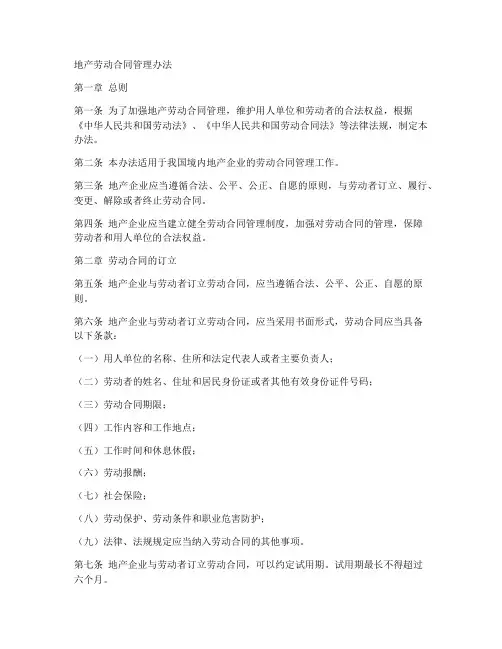 地产劳动合同管理办法

第一章 总则

第一条 为了加强地产劳动合同管理，维护用人单位和劳动者的合法权益，根据《中华人民共和国劳动法》、《中华人民共和国劳动合同法》等法律法规，制定本办法。

第二条 本办法适用于我国境内地产企业的劳动合同管理工作。

第三条 地产企业应当遵循合法、公平、公正、自愿的原则，与劳动者订立、履行、变更、解除或者终止劳动合同。

第四条 地产企业应当建立健全劳动合同管理制度，加强对劳动合同的管理，保障劳动者和用人单位的合法权益。

第二章 劳动合同的订立

第五条 地产企业与劳动者订立劳动合同，应当遵循合法、公平、公正、自愿的原则。

第六条 地产企业与劳动者订立劳动合同，应当采用书面形式，劳动合同应当具备以下条款：

（一）用人单位的名称、住所和法定代表人或者主要负责人；

（二）劳动者的姓名、住址和居民身份证或者其他有效身份证件号码；

（三）劳动合同期限；

（四）工作内容和工作地点；

（五）工作时间和休息休假；

（六）劳动报酬；

（七）社会保险；

（八）劳动保护、劳动条件和职业危害防护；

（九）法律、法规规定应当纳入劳动合同的其他事项。

第七条 地产企业与劳动者订立劳动合同，可以约定试用期。试用期最长不得超过六个月。